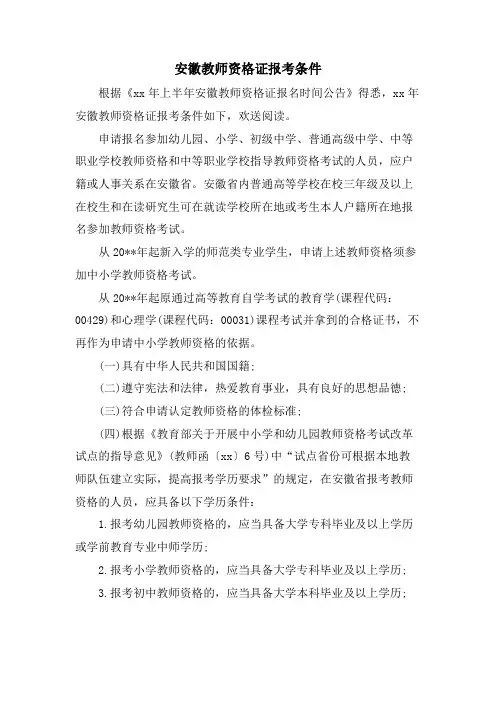 安徽教师资格证报考条件

根据《xx 年上半年安徽教师资格证报名时间公告》得悉，xx 年安徽教师资格证报考条件如下，欢送阅读。

申请报名参加幼儿园、小学、初级中学、普通高级中学、中等职业学校教师资格和中等职业学校指导教师资格考试的人员，应户籍或人事关系在安徽省。安徽省内普通高等学校在校三年级及以上在校生和在读研究生可在就读学校所在地或考生本人户籍所在地报名参加教师资格考试。

从 20**年起新入学的师范类专业学生，申请上述教师资格须参加中小学教师资格考试。

从 20**年起原通过高等教育自学考试的教育学(课程代码：00429)和心理学(课程代码：00031)课程考试并拿到的合格证书，不再作为申请中小学教师资格的依据。

(一)具有中华人民共和国国籍；

(二)遵守宪法和法律，热爱教育事业，具有良好的思想品德；

(三)符合申请认定教师资格的体检标准；

(四)根据《教育部关于开展中小学和幼儿园教师资格考试改革试点的指导意见》(教师函〔xx〕6 号)中“试点省份可根据本地教师队伍建立实际，提高报考学历要求”的规定，在安徽省报考教师资格的人员，应具备以下学历条件：

1.报考幼儿园教师资格的，应当具备大学专科毕业及以上学历或学前教育专业中师学历；

2.报考小学教师资格的，应当具备大学专科毕业及以上学历；

3.报考初中教师资格的，应当具备大学本科毕业及以上学历；